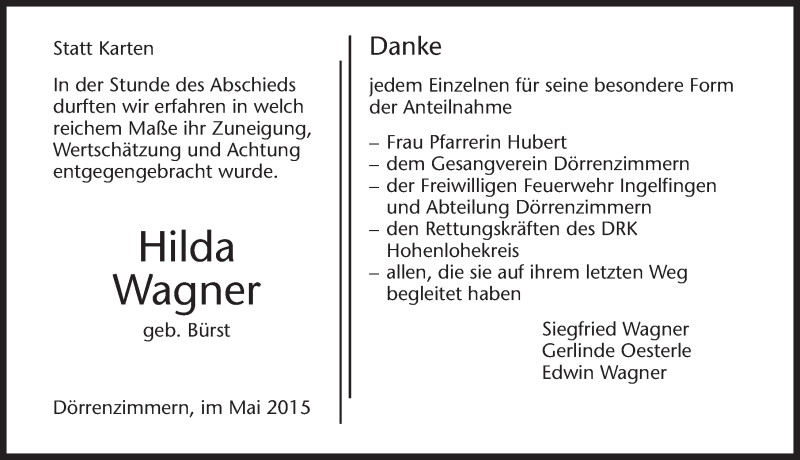 Statt Karten

In der Stunde des Abschieds durften wir erfahren in welch reichem Maße ihr Zuneigung, Wertschätzung und Achtung entgegengebracht wurde.

Hilda
Wagner
geb. Bürst

Dörrenzimmern, im Mai 2015

Danke

jedem Einzelnen für seine besondere Form der Anteilnahme

– Frau Pfarrerin Hubert
– dem Gesangverein Dörrenzimmern
– der Freiwilligen Feuerwehr Ingelfingen und Abteilung Dörrenzimmern
– den Rettungskräften des DRK Hohenlohekreis
– allen, die sie auf ihrem letzten Weg begleitet haben

Siegfried Wagner
Gerlinde Oesterle
Edwin Wagner